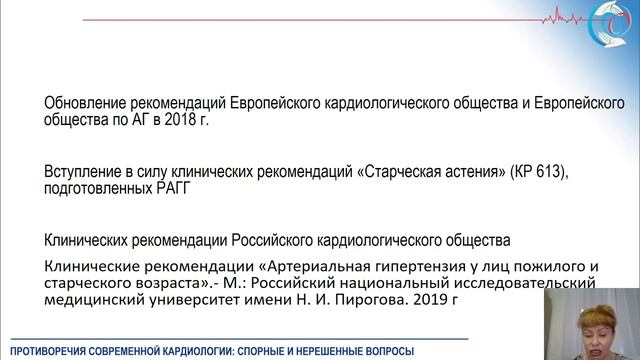 Обновление рекомендаций Европейского кардиологического общества и Европейского общества по АГ в 2018 г.

Вступление в силу клинических рекомендаций «Старческая астения» (КР 613), подготовленных РАГГ

Клинических рекомендации Российского кардиологического общества

Клинические рекомендации «Артериальная гипертензия у лиц пожилого и старческого возраста».- М.: Российский национальный исследовательский медицинский университет имени Н. И. Пирогова. 2019 г

ПРОТИВОРЕЧИЯ СОВРЕМЕННОЙ КАРДИОЛОГИИ: СПОРНЫЕ И НЕРЕШЕННЫЕ ВОПРОСЫ